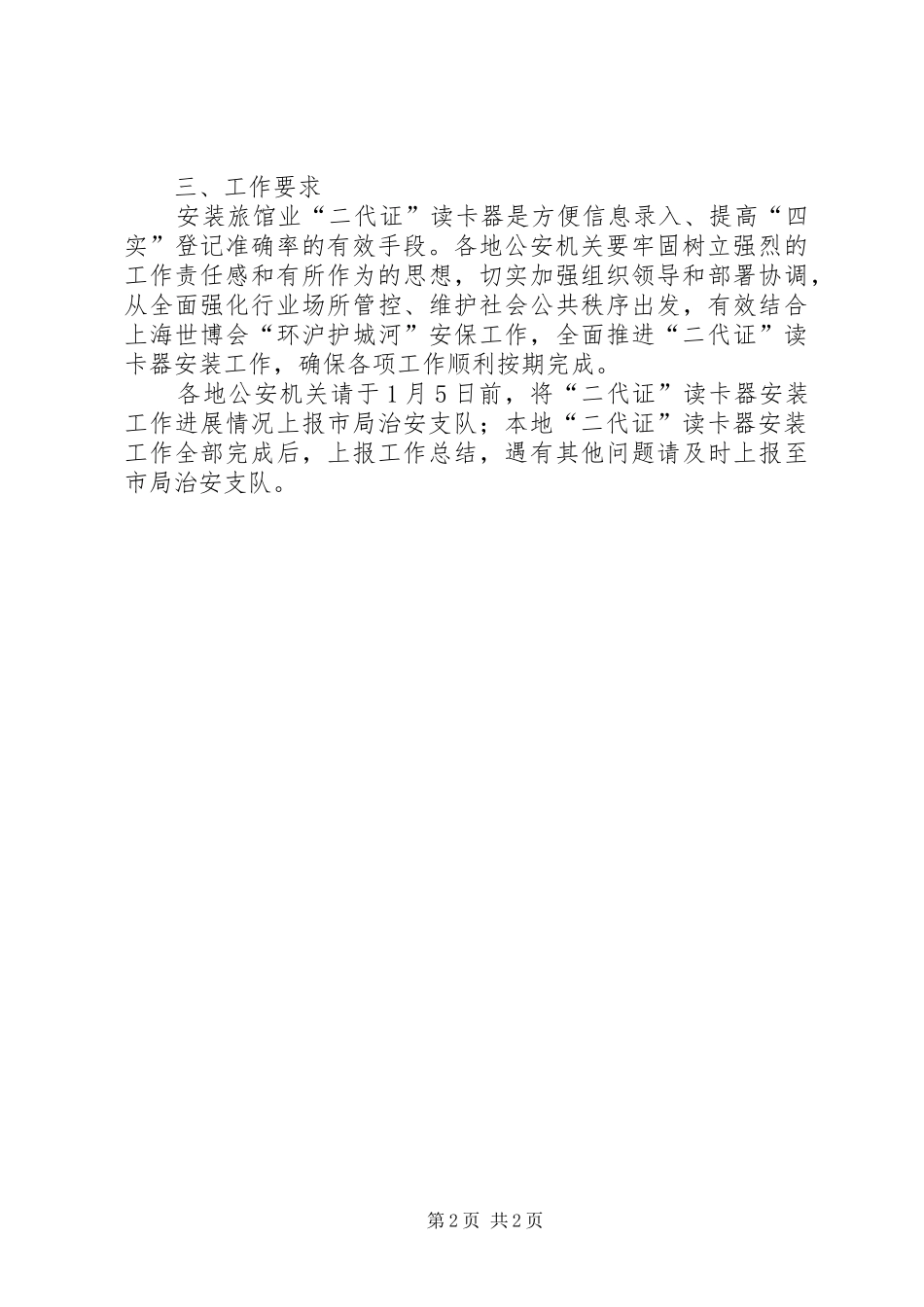 三、工作要求

安装旅馆业“二代证”读卡器是方便信息录入、提高“四实”登记准确率的有效手段。各地公安机关要牢固树立强烈的工作责任感和有所作为的思想，切实加强组织领导和部署协调，从全面强化行业场所管控、维护社会公共秩序出发，有效结合上海世博会“环沪护城河”安保工作，全面推进“二代证”读卡器安装工作，确保各项工作顺利按期完成。

各地公安机关请于1月5日前，将“二代证”读卡器安装工作进展情况上报市局治安支队；本地“二代证”读卡器安装工作全部完成后，上报工作总结，遇有其他问题请及时上报至市局治安支队。

第2页 共2页